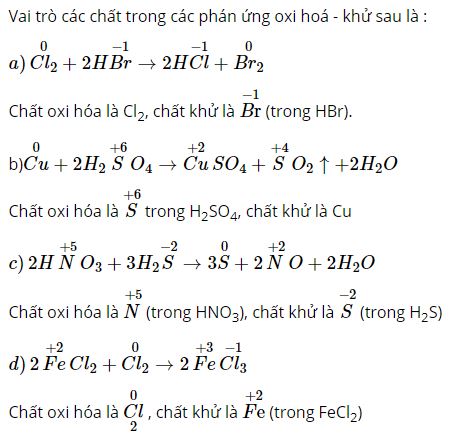 Vai trò các chất trong các phản ứng oxi hoá - khử sau là :

$a)\ \overset{0}{Cl_2} + 2H\overset{-1}{Br} \rightarrow 2H\overset{-1}{Cl} + \overset{0}{Br_2}$

Chất oxi hóa là $Cl_2$, chất khử là $\overset{-1}{Br}$ (trong HBr).

b)$\overset{0}{Cu} + 2H_2\overset{+6}{S}O_4 \rightarrow \overset{+2}{Cu}SO_4 + \overset{+4}{S}O_2 \uparrow + 2H_2O$

Chất oxi hóa là $\overset{+6}{S}$ trong $H_2SO_4$, chất khử là Cu

$c)\ 2H\overset{+5}{N}O_3 + 3H_2\overset{-2}{S} \rightarrow 3\overset{0}{S} + 2\overset{+2}{N}O + 2H_2O$

Chất oxi hóa là $\overset{+5}{N}$ (trong $HNO_3$), chất khử là $\overset{-2}{S}$ (trong $H_2S$)

$d)\ 2\overset{+2}{Fe}Cl_2 + \overset{0}{Cl_2} \rightarrow 2\overset{+3}{Fe}\overset{-1}{Cl_3}$

Chất oxi hóa là $\underset{2}{\overset{0}{Cl}}$ , chất khử là $\overset{+2}{Fe}$ (trong $FeCl_2$)